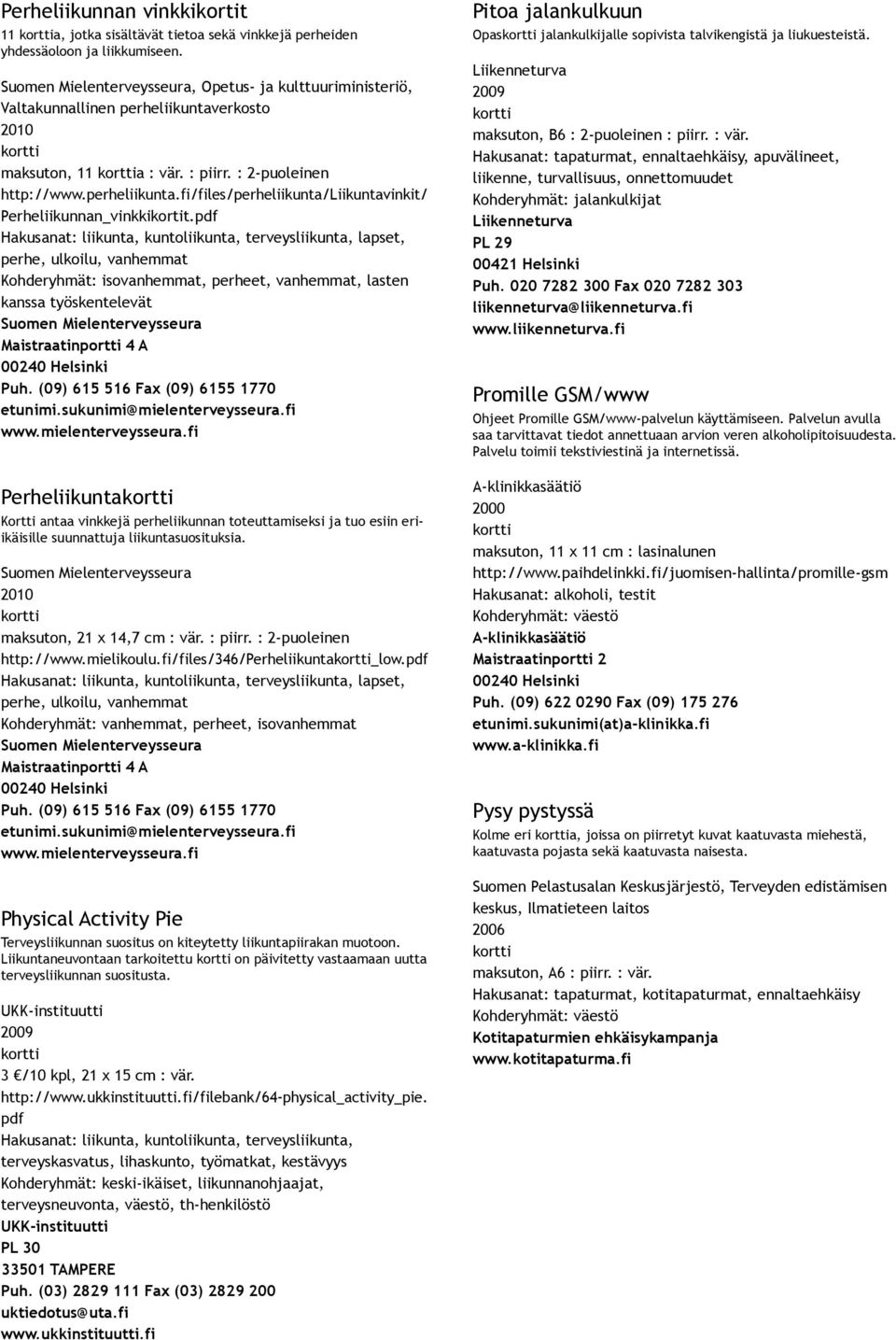 Perheliikunnan vinkkikortit
11 korttia, jotka sisältävät tietoa sekä vinkkejä perheiden yhdessäoloon ja liikkumiseen.

Suomen Mielenterveysseura, Opetus- ja kulttuuriministeriö, Valtakunnallinen perheliikuntaverkosto
2010
kortti
maksuton, 11 korttia : vär. : piirr. : 2-puoleinen
http://www.perheliikunta.fi/files/perheliikunta/Liikuntavinkit/Perheliikunnan_vinkkikortit.pdf
Hakusanat: liikunta, kuntoliikunta, terveysliikunta, lapset, perhe, ulkoilu, vanhemmat
Kohderyhmät: isovanhemmat, perheet, vanhemmat, lasten kanssa työskentelevät
Suomen Mielenterveysseura
Maistraatinportti 4 A
00240 Helsinki
Puh. (09) 615 516 Fax (09) 6155 1770
etunimi.sukunimi@mielenterveysseura.fi
www.mielenterveysseura.fi

Perheliikuntakortti
Kortti antaa vinkkejä perheliikunnan toteuttamiseksi ja tuo esiin eri-ikäisille suunnattuja liikuntasuosituksia.

Suomen Mielenterveysseura
2010
kortti
maksuton, 21 x 14,7 cm : vär. : piirr. : 2-puoleinen
http://www.mielikoulu.fi/files/346/Perheliikuntakortti_low.pdf
Hakusanat: liikunta, kuntoliikunta, terveysliikunta, lapset, perhe, ulkoilu, vanhemmat
Kohderyhmät: vanhemmat, perheet, isovanhemmat
Suomen Mielenterveysseura
Maistraatinportti 4 A
00240 Helsinki
Puh. (09) 615 516 Fax (09) 6155 1770
etunimi.sukunimi@mielenterveysseura.fi
www.mielenterveysseura.fi

Physical Activity Pie
Terveysliikunnan suositus on kiteytetty liikuntapiirakan muotoon. Liikuntaneuvontaan tarkoitettu kortti on päivitetty vastaamaan uutta terveysliikunnan suositusta.

UKK-instituutti
2009
kortti
3 €/10 kpl, 21 x 15 cm : vär.
http://www.ukkinstituutti.fi/filebank/64-physical_activity_pie.pdf
Hakusanat: liikunta, kuntoliikunta, terveysliikunta, terveyskasvatus, lihaskunto, työmatkat, kestävyys
Kohderyhmät: keski-ikäiset, liikunnanohjaajat, terveysneuvonta, väestö, th-henkilöstö
UKK-instituutti
PL 30
33501 TAMPERE
Puh. (03) 2829 111 Fax (03) 2829 200
uktiedotus@uta.fi
www.ukkinstituutti.fi

Pitoa jalankulkuun
Opaskortti jalankulkijalle sopivista talvikengistä ja liukuesteistä.

Liikenneturva
2009
kortti
maksuton, B6 : 2-puoleinen : piirr. : vär.
Hakusanat: tapaturmat, ennaltaehkäisy, apuvälineet, liikenne, turvallisuus, onnettomuudet
Kohderyhmät: jalankulkijat
Liikenneturva
PL 29
00421 Helsinki
Puh. 020 7282 300 Fax 020 7282 303
liikenneturva@liikenneturva.fi
www.liikenneturva.fi

Promille GSM/www
Ohjeet Promille GSM/www-palvelun käyttämiseen. Palvelun avulla saa tarvittavat tiedot annettuaan arvion veren alkoholipitoisuudesta. Palvelu toimii tekstiviestinä ja internetissä.

A-klinikkasäätiö
2000
kortti
maksuton, 11 x 11 cm : lasinalunen
http://www.paihdelinkki.fi/juomisen-hallinta/promille-gsm
Hakusanat: alkoholi, testit
Kohderyhmät: väestö
A-klinikkasäätiö
Maistraatinportti 2
00240 Helsinki
Puh. (09) 622 0290 Fax (09) 175 276
etunimi.sukunimi(at)a-klinikka.fi
www.a-klinikka.fi

Pysy pystyssä
Kolme eri korttia, joissa on piirretyt kuvat kaatuvasta miehestä, kaatuvasta pojasta sekä kaatuvasta naisesta.

Suomen Pelastusalan Keskusjärjestö, Terveyden edistämisen keskus, Ilmatieteen laitos
2006
kortti
maksuton, A6 : piirr. : vär.
Hakusanat: tapaturmat, kotitapaturmat, ennaltaehkäisy
Kohderyhmät: väestö
Kotitapaturmien ehkäisykampanja
www.kotitapaturma.fi